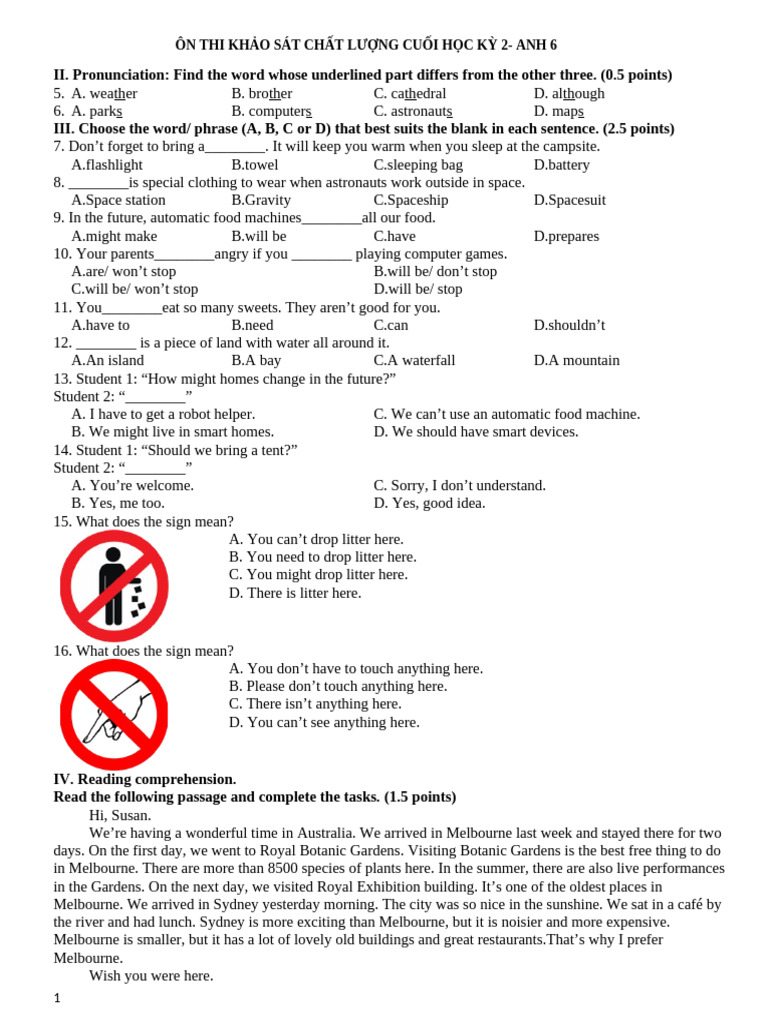 ÔN THI KHẢO SÁT CHẤT LƯỢNG CUỐI HỌC KỲ 2- ANH 6

II. Pronunciation: Find the word whose underlined part differs from the other three. (0.5 points)
5. A. weather B. brother C. cathedral D. although
6. A. parks B. computers C. astronauts D. maps
III. Choose the word/ phrase (A, B, C or D) that best suits the blank in each sentence. (2.5 points)
7. Don't forget to bring a________. It will keep you warm when you sleep at the campsite.
A.flashlight B.towel C.sleeping bag D.battery
8. ________is special clothing to wear when astronauts work outside in space.
A.Space station B.Gravity C.Spaceship D.Spacesuit
9. In the future, automatic food machines________all our food.
A.might make B.will be C.have D.prepares
10. Your parents________angry if you ________ playing computer games.
A.are/ won't stop B.will be/ don't stop
C.will be/ won't stop D.will be/ stop
11. You________eat so many sweets. They aren't good for you.
A.have to B.need C.can D.shouldn't
12. ________ is a piece of land with water all around it.
A.An island B.A bay C.A waterfall D.A mountain
13. Student 1: "How might homes change in the future?"
Student 2: "________"
A. I have to get a robot helper. C. We can't use an automatic food machine.
B. We might live in smart homes. D. We should have smart devices.
14. Student 1: "Should we bring a tent?"
Student 2: "________"
A. You're welcome. C. Sorry, I don't understand.
B. Yes, me too. D. Yes, good idea.
15. What does the sign mean?
A. You can't drop litter here.
B. You need to drop litter here.
C. You might drop litter here.
D. There is litter here.
16. What does the sign mean?
A. You don't have to touch anything here.
B. Please don't touch anything here.
C. There isn't anything here.
D. You can't see anything here.

IV. Reading comprehension.
Read the following passage and complete the tasks. (1.5 points)
Hi, Susan.
We're having a wonderful time in Australia. We arrived in Melbourne last week and stayed there for two days. On the first day, we went to Royal Botanic Gardens. Visiting Botanic Gardens is the best free thing to do in Melbourne. There are more than 8500 species of plants here. In the summer, there are also live performances in the Gardens. On the next day, we visited Royal Exhibition building. It's one of the oldest places in Melbourne. We arrived in Sydney yesterday morning. The city was so nice in the sunshine. We sat in a café by the river and had lunch. Sydney is more exciting than Melbourne, but it is noisier and more expensive. Melbourne is smaller, but it has a lot of lovely old buildings and great restaurants.That's why I prefer Melbourne.
Wish you were here.

1